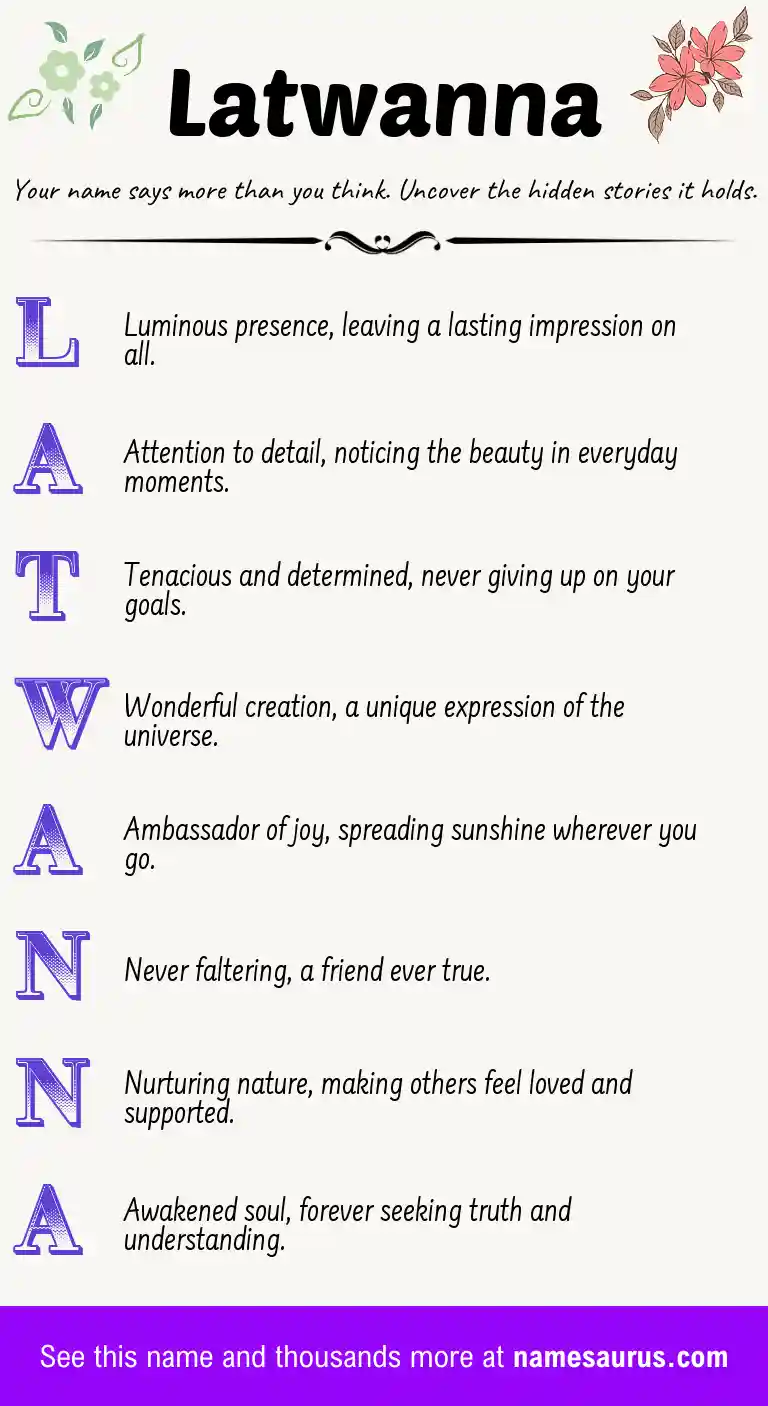 Latwanna

Your name says more than you think. Uncover the hidden stories it holds.

L Luminous presence, leaving a lasting impression on all.

A Attention to detail, noticing the beauty in everyday moments.

T Tenacious and determined, never giving up on your goals.

W Wonderful creation, a unique expression of the universe.

A Ambassador of joy, spreading sunshine wherever you go.

N Never faltering, a friend ever true.

N Nurturing nature, making others feel loved and supported.

A Awakened soul, forever seeking truth and understanding.

See this name and thousands more at namesaurus.com